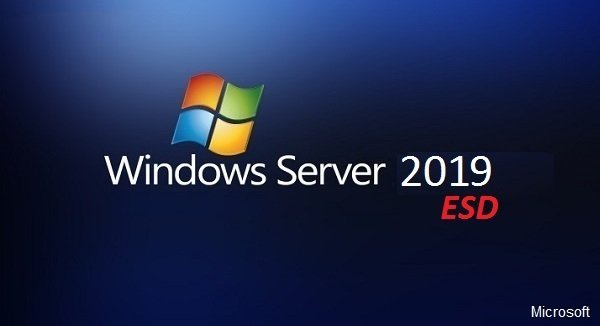 Windows Server 2019
ESD

Microsoft